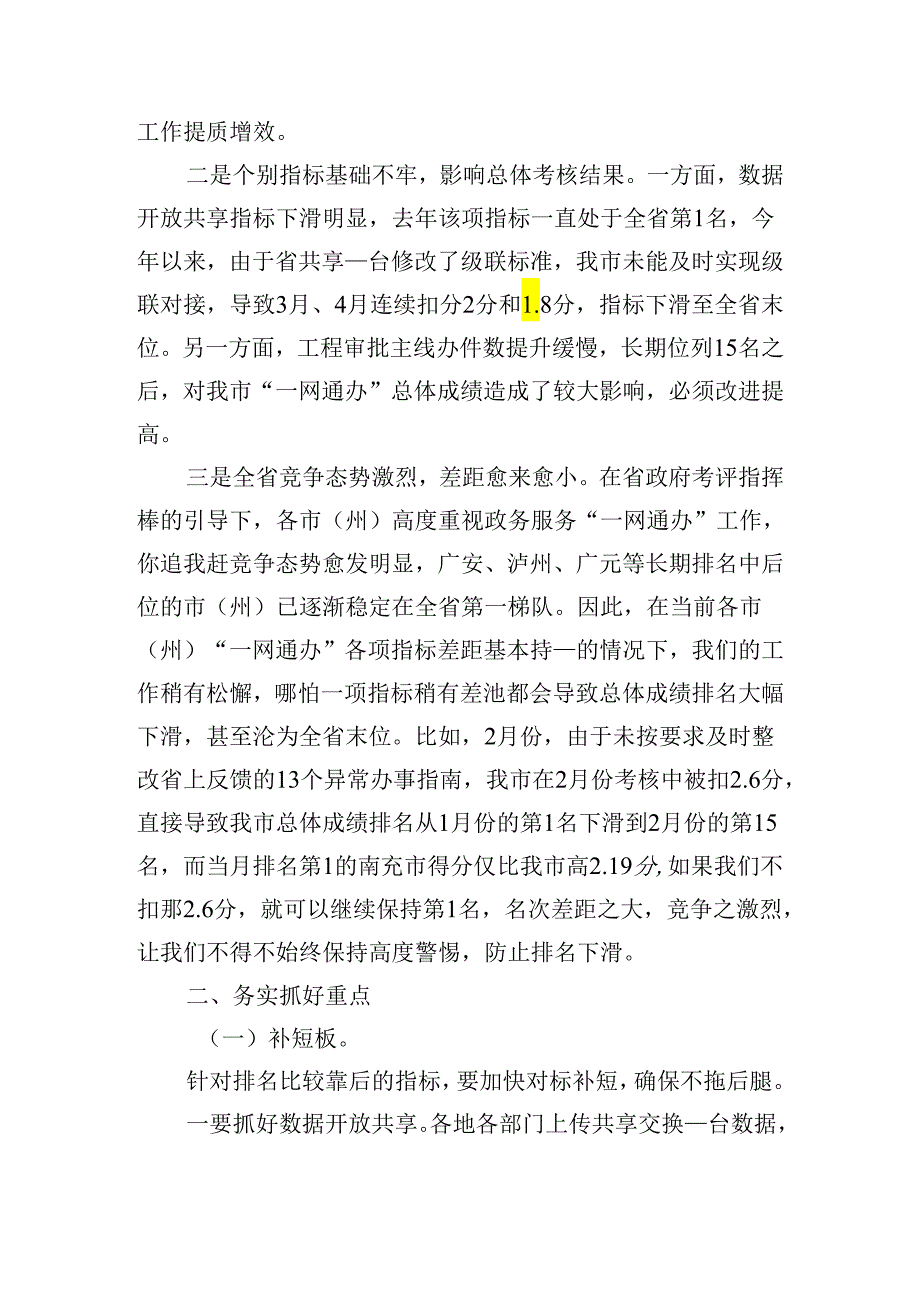 工作提质增效。

二是个别指标基础不牢，影响总体考核结果。一方面，数据开放共享指标下滑明显，去年该项指标一直处于全省第1名，今年以来，由于省共享一台修改了级联标准，我市未能及时实现级联对接，导致3月、4月连续扣分2分和1.8分，指标下滑至全省末位。另一方面，工程审批主线办件数提升缓慢，长期位列15名之后，对我市“一网通办”总体成绩造成了较大影响，必须改进提高。

三是全省竞争态势激烈，差距愈来愈小。在省政府考评指挥棒的引导下，各市（州）高度重视政务服务“一网通办”工作，你追我赶竞争态势愈发明显，广安、泸州、广元等长期排名中后位的市（州）已逐渐稳定在全省第一梯队。因此，在当前各市（州）“一网通办”各项指标差距基本持一的情况下，我们的工作稍有松懈，哪怕一项指标稍有差池都会导致总体成绩排名大幅下滑，甚至沦为全省末位。比如，2月份，由于未按要求及时整改省上反馈的13个异常办事指南，我市在2月份考核中被扣2.6分，直接导致我市总体成绩排名从1月份的第1名下滑到2月份的第15名，而当月排名第1的南充市得分仅比我市高2.19分，如果我们不扣那2.6分，就可以继续保持第1名，名次差距之大，竞争之激烈，让我们不得不始终保持高度警惕，防止排名下滑。

二、务实抓好重点

（一）补短板。

针对排名比较靠后的指标，要加快对标补短，确保不拖后腿。一要抓好数据开放共享。各地各部门上传共享交换一台数据，